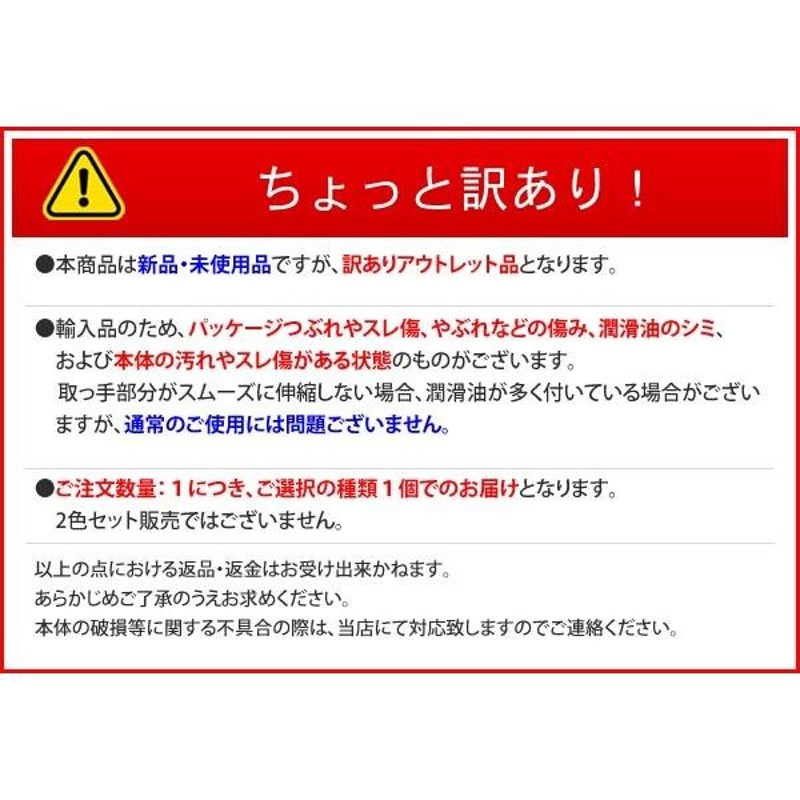 ちょっと訳あり！

●本商品は新品・未使用品ですが、訳ありアウトレット品となります。

●輸入品のため、パッケージつぶれやスレ傷、やぶれなどの傷み、潤滑油のシミ、および本体の汚れやスレ傷がある状態のものがございます。
取っ手部分がスムーズに伸縮しない場合、潤滑油が多く付いている場合がございますが、通常のご使用には問題ございません。

●ご注文数量：１につき、ご選択の種類１個でのお届けとなります。
2色セット販売ではございません。

以上の点における返品・返金はお受け出来かねます。
あらかじめご了承のうえお求めください。
本体の破損等に関する不具合の際は、当店にて対応致しますのでご連絡ください。